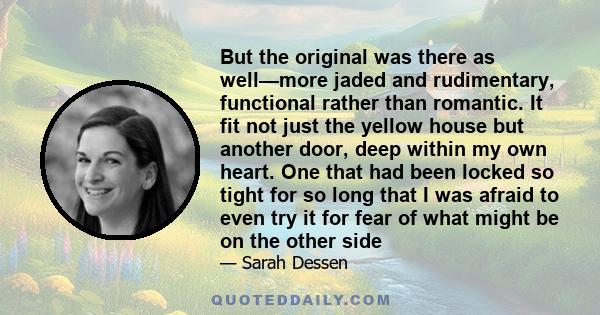 But the original was there as well—more jaded and rudimentary, functional rather than romantic. It fit not just the yellow house but another door, deep within my own heart. One that had been locked so tight for so long that I was afraid to even try it for fear of what might be on the other side

— Sarah Dessen

QUOTEDDAILY.COM